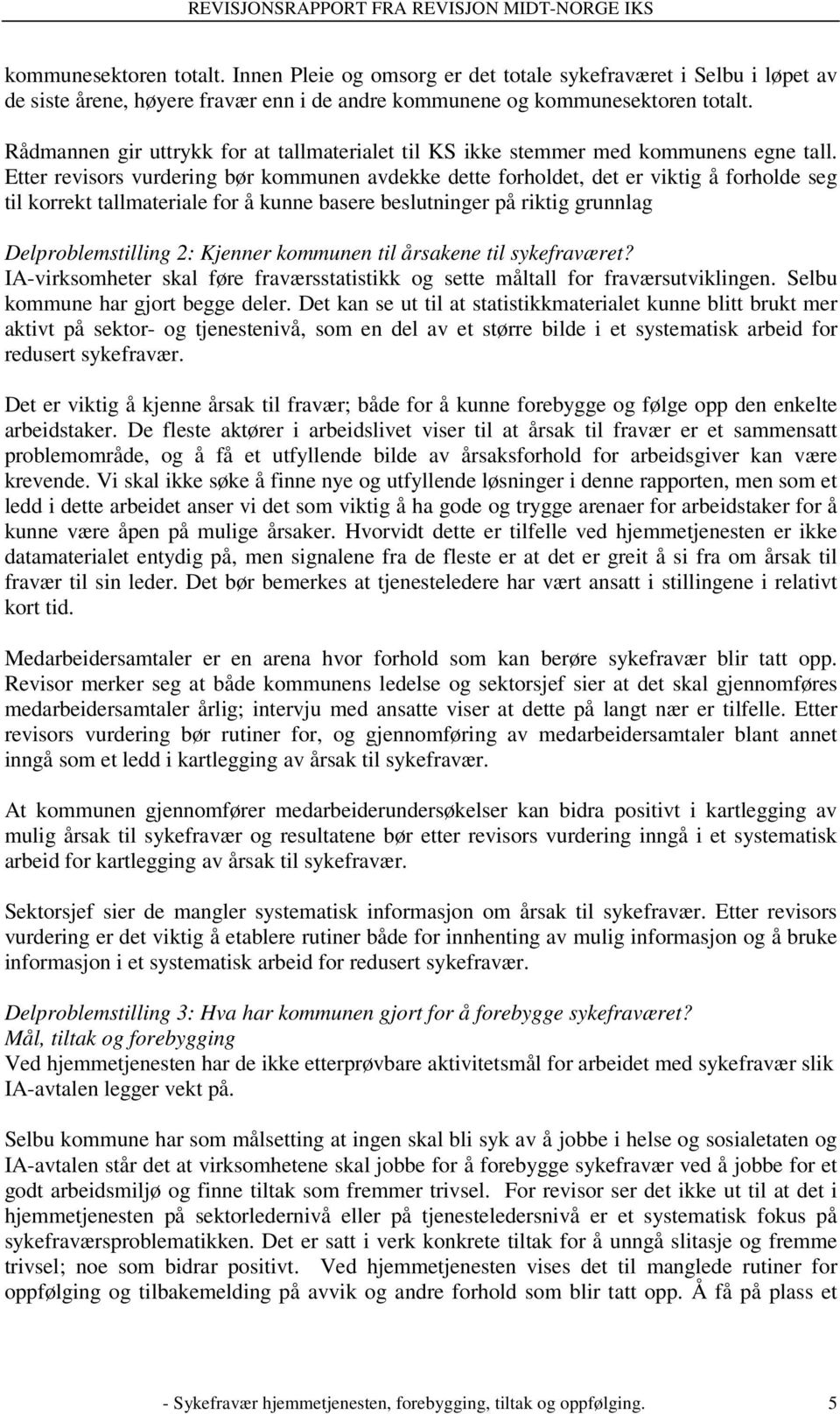 REVISJONSRAPPORT FRA REVISJON MIDT-NORGE IKS

kommunesektoren totalt. Innen Pleie og omsorg er det totale sykefraværet i Selbu i løpet av de siste årene, høyere fravær enn i de andre kommunene og kommunesektoren totalt.

Rådmannen gir uttrykk for at tallmaterialet til KS ikke stemmer med kommunens egne tall. Etter revisors vurdering bør kommunen avdekke dette forholdet, det er viktig å forholde seg til korrekt tallmateriale for å kunne basere beslutninger på riktig grunnlag

Delproblemstilling 2: Kjenner kommunen til årsakene til sykefraværet?
IA-virksomheter skal føre fraværsstatistikk og sette måltall for fraværsutviklingen. Selbu kommune har gjort begge deler. Det kan se ut til at statistikkmaterialet kunne blitt brukt mer aktivt på sektor- og tjenestenivå, som en del av et større bilde i et systematisk arbeid for redusert sykefravær.

Det er viktig å kjenne årsak til fravær; både for å kunne forebygge og følge opp den enkelte arbeidstaker. De fleste aktører i arbeidslivet viser til at årsak til fravær er et sammensatt problemområde, og å få et utfyllende bilde av årsaksforhold for arbeidsgiver kan være krevende. Vi skal ikke søke å finne nye og utfyllende løsninger i denne rapporten, men som et ledd i dette arbeidet anser vi det som viktig å ha gode og trygge arenaer for arbeidstaker for å kunne være åpen på mulige årsaker. Hvorvidt dette er tilfelle ved hjemmetjenesten er ikke datamaterialet entydig på, men signalene fra de fleste er at det er greit å si fra om årsak til fravær til sin leder. Det bør bemerkes at tjenesteledere har vært ansatt i stillingene i relativt kort tid.

Medarbeidersamtaler er en arena hvor forhold som kan berøre sykefravær blir tatt opp. Revisor merker seg at både kommunens ledelse og sektorsjef sier at det skal gjennomføres medarbeidersamtaler årlig; intervju med ansatte viser at dette på langt nær er tilfelle. Etter revisors vurdering bør rutiner for, og gjennomføring av medarbeidersamtaler blant annet inngå som et ledd i kartlegging av årsak til sykefravær.

At kommunen gjennomfører medarbeiderundersøkelser kan bidra positivt i kartlegging av mulig årsak til sykefravær og resultatene bør etter revisors vurdering inngå i et systematisk arbeid for kartlegging av årsak til sykefravær.

Sektorsjef sier de mangler systematisk informasjon om årsak til sykefravær. Etter revisors vurdering er det viktig å etablere rutiner både for innhenting av mulig informasjon og å bruke informasjon i et systematisk arbeid for redusert sykefravær.

Delproblemstilling 3: Hva har kommunen gjort for å forebygge sykefraværet?
Mål, tiltak og forebygging
Ved hjemmetjenesten har de ikke etterprøvbare aktivitetsmål for arbeidet med sykefravær slik IA-avtalen legger vekt på.

Selbu kommune har som målsetting at ingen skal bli syk av å jobbe i helse og sosialetaten og IA-avtalen står det at virksomhetene skal jobbe for å forebygge sykefravær ved å jobbe for et godt arbeidsmiljø og finne tiltak som fremmer trivsel. For revisor ser det ikke ut til at det i hjemmetjenesten på sektorledernivå eller på tjenesteledersnivå er et systematisk fokus på sykefraværsproblematikken. Det er satt i verk konkrete tiltak for å unngå slitasje og fremme trivsel; noe som bidrar positivt. Ved hjemmetjenesten vises det til manglede rutiner for oppfølging og tilbakemelding på avvik og andre forhold som blir tatt opp. Å få på plass et

- Sykefravær hjemmetjenesten, forebygging, tiltak og oppfølging. 5